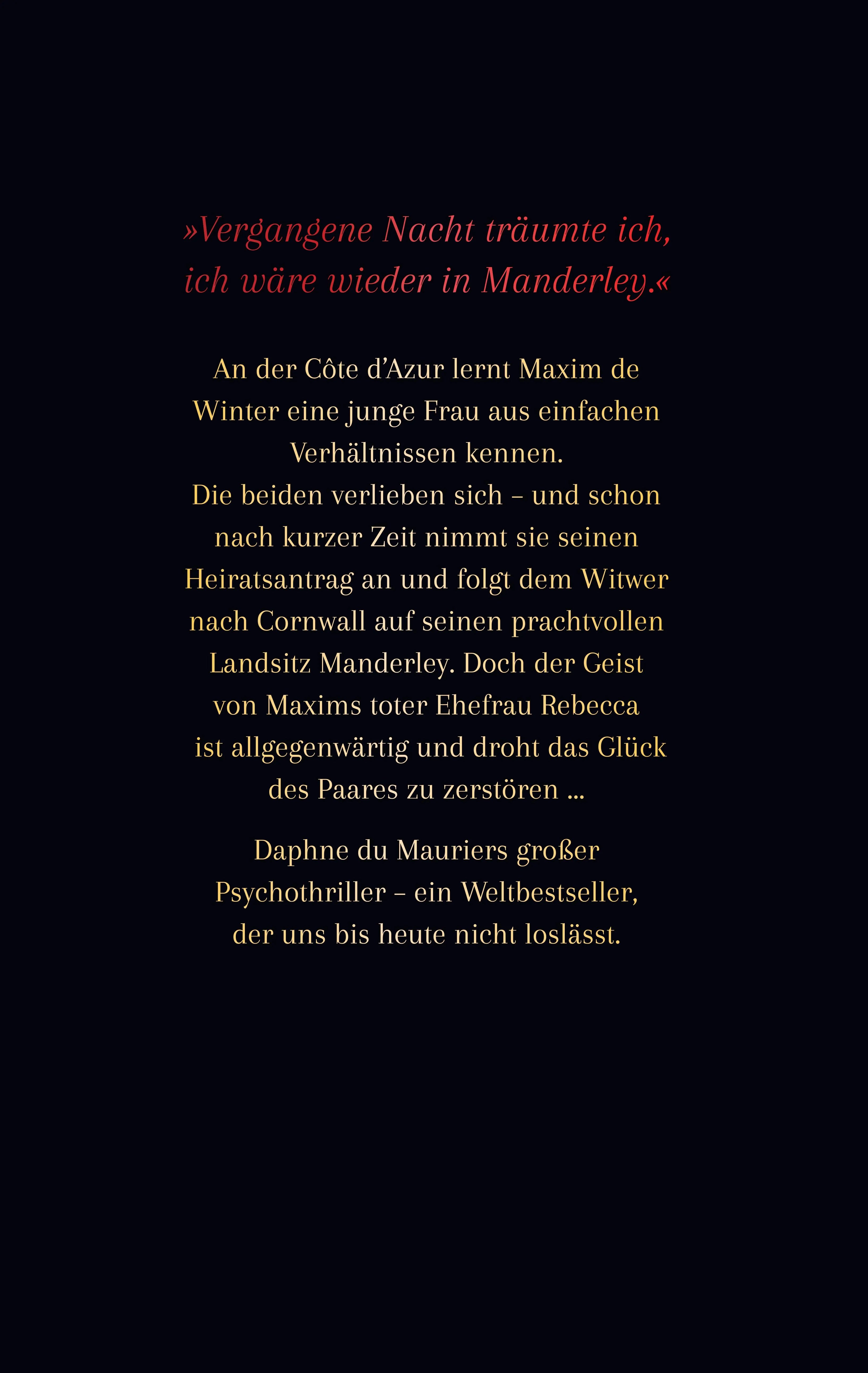 »Vergangene Nacht träumte ich, ich wäre wieder in Manderley.«

An der Côte d’Azur lernt Maxim de Winter eine junge Frau aus einfachen Verhältnissen kennen.
Die beiden verlieben sich – und schon nach kurzer Zeit nimmt sie seinen Heiratsantrag an und folgt dem Witwer nach Cornwall auf seinen prachtvollen Landsitz Manderley. Doch der Geist von Maxims toter Ehefrau Rebecca ist allgegenwärtig und droht das Glück des Paares zu zerstören ...

Daphne du Mauriers großer Psychothriller – ein Weltbestseller, der uns bis heute nicht loslässt.